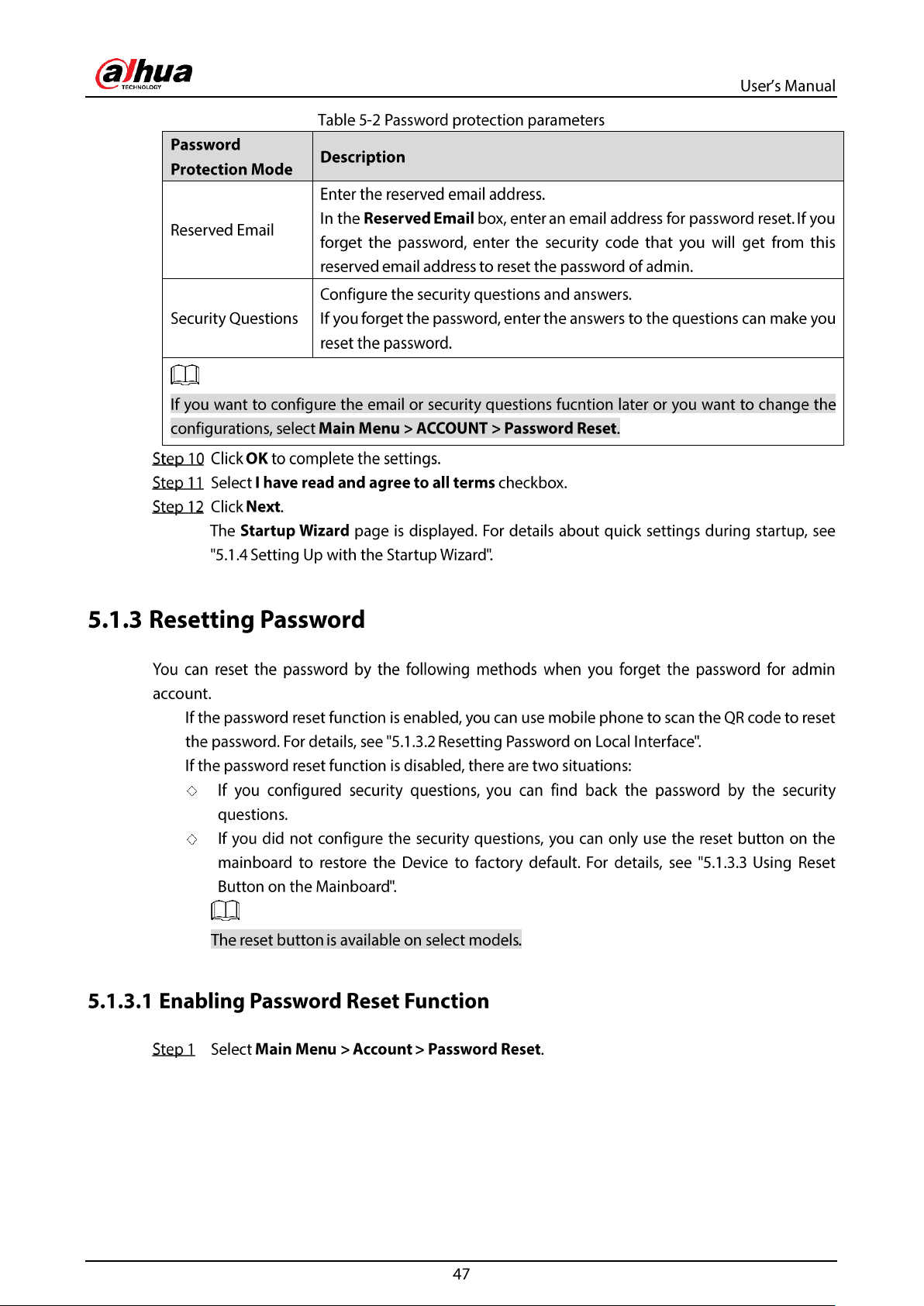 alhua
TECHNOLOGY

User's Manual

Table 5-2 Password protection parameters

| Password Protection Mode | Description |
|---|---|
| Reserved Email | Enter the reserved email address. In the Reserved Email box, enter an email address for password reset. If you forget the password, enter the security code that you will get from this reserved email address to reset the password of admin. |
| Security Questions | Configure the security questions and answers. If you forget the password, enter the answers to the questions can make you reset the password. |
| If you want to configure the email or security questions fucntion later or you want to change the configurations, select Main Menu > ACCOUNT > Password Reset. | |

Step 10 Click OK to complete the settings.

Step 11 Select I have read and agree to all terms checkbox.

Step 12 Click Next.

The Startup Wizard page is displayed. For details about quick settings during startup, see "5.1.4 Setting Up with the Startup Wizard".

5.1.3 Resetting Password

You can reset the password by the following methods when you forget the password for admin account.

If the password reset function is enabled, you can use mobile phone to scan the QR code to reset the password. For details, see "5.1.3.2 Resetting Password on Local Interface".

If the password reset function is disabled, there are two situations:

◇ If you configured security questions, you can find back the password by the security questions.

◇ If you did not configure the security questions, you can only use the reset button on the mainboard to restore the Device to factory default. For details, see "5.1.3.3 Using Reset Button on the Mainboard".

The reset button is available on select models.

5.1.3.1 Enabling Password Reset Function

Step 1 Select Main Menu > Account > Password Reset.

47